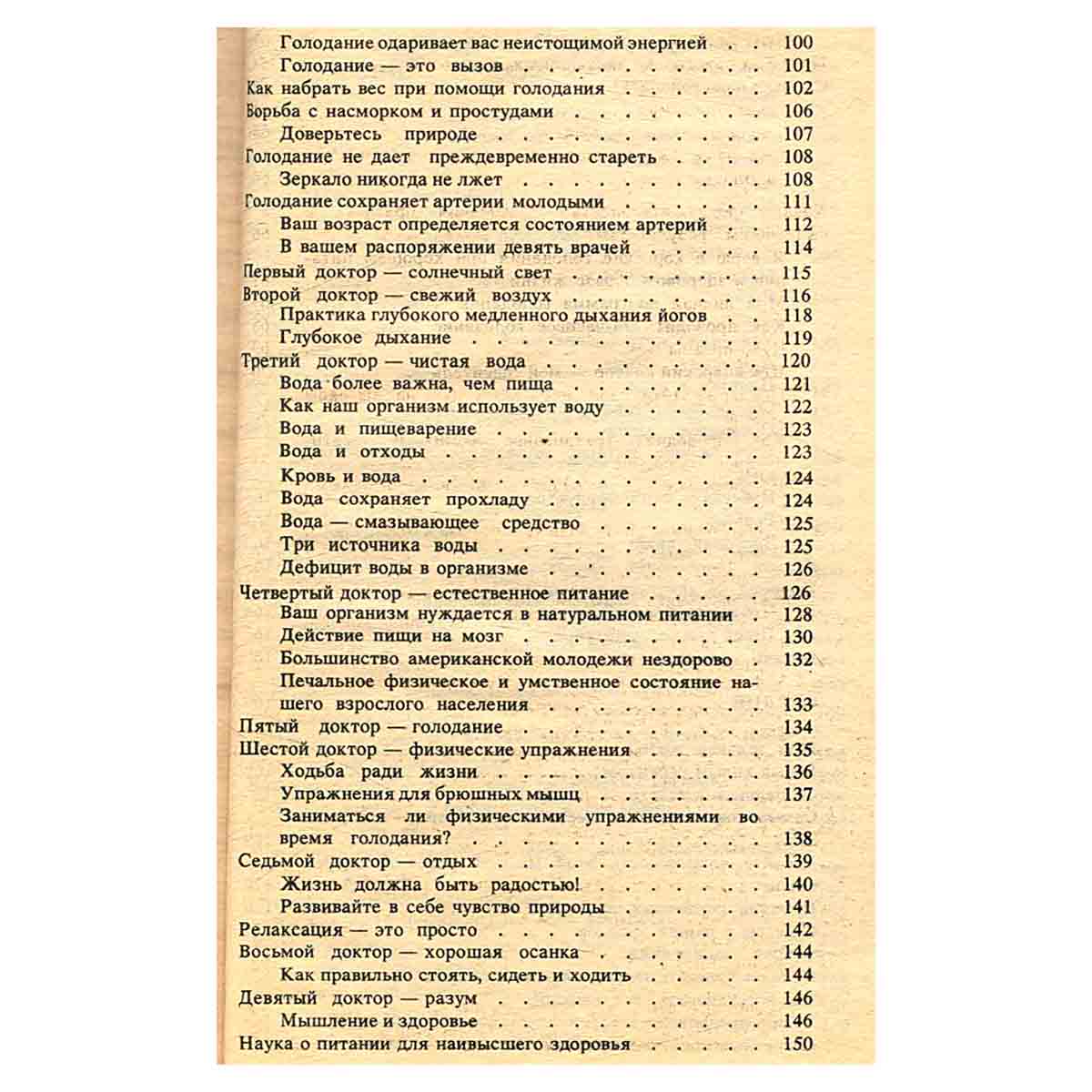 Голодание одаривает вас неистощимой энергией 100
Голодание — это вызов 101
Как набрать вес при помощи голодания 102
Борьба с насморком и простудами 106
Доверьтесь природе 107
Голодание не дает преждевременно стареть 108
Зеркало никогда не лжет 108
Голодание сохраняет артерии молодыми 111
Ваш возраст определяется состоянием артерий 112
В вашем распоряжении девять врачей 114
Первый доктор — солнечный свет 115
Второй доктор — свежий воздух 116
Практика глубокого медленного дыхания йогов 118
Глубокое дыхание 119
Третий доктор — чистая вода 120
Вода более важна, чем пища 121
Как наш организм использует воду 122
Вода и пищеварение 123
Вода и отходы 123
Кровь и вода 124
Вода сохраняет прохладу 124
Вода — смазывающее средство 125
Три источника воды 125
Дефицит воды в организме 126
Четвертый доктор — естественное питание 126
Ваш организм нуждается в натуральном питании 128
Действие пищи на мозг 130
Большинство американской молодежи нездорово 132
Печальное физическое и умственное состояние нашего взрослого населения 133
Пятый доктор — голодание 134
Шестой доктор — физические упражнения 135
Ходьба ради жизни 136
Упражнения для брюшных мышц 137
Заниматься ли физическими упражнениями во время голодания? 138
Седьмой доктор — отдых 139
Жизнь должна быть радостью! 140
Развивайте в себе чувство природы 141
Релаксация — это просто 142
Восьмой доктор — хорошая осанка 144
Как правильно стоять, сидеть и ходить 144
Девятый доктор — разум 146
Мышление и здоровье 146
Наука о питании для наивысшего здоровья 150